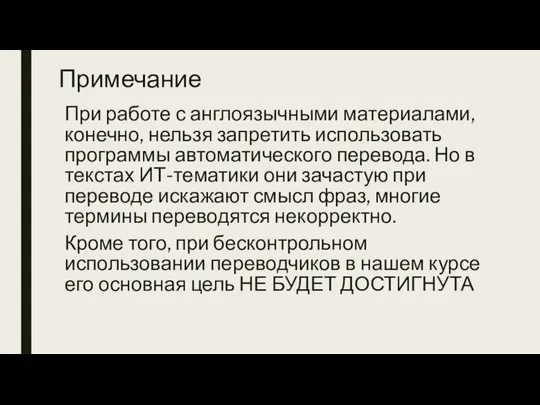 Примечание

При работе с англоязычными материалами, конечно, нельзя запретить использовать программы автоматического перевода. Но в текстах ИТ-тематики они зачастую при переводе искажают смысл фраз, многие термины переводятся некорректно.

Кроме того, при бесконтрольном использовании переводчиков в нашем курсе его основная цель НЕ БУДЕТ ДОСТИГНУТА